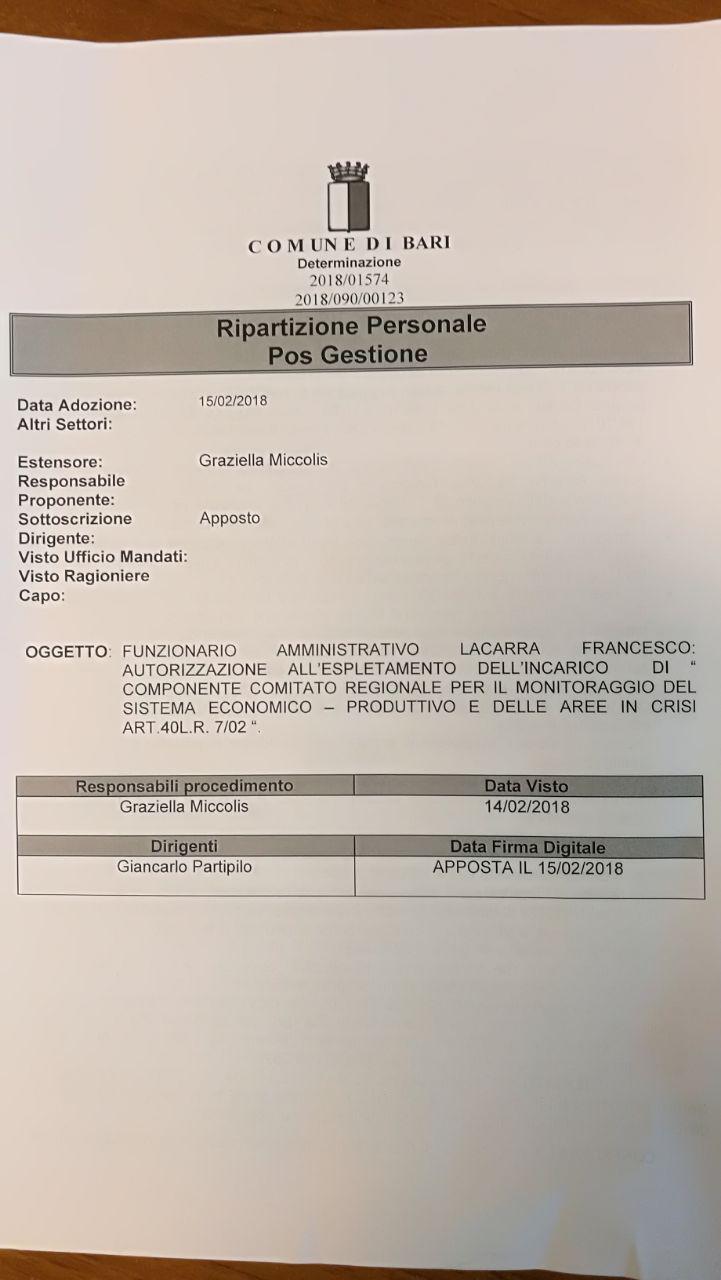 COMUNE DI BARI
Determinazione
2018/01574
2018/090/00123

Ripartizione Personale
Pos Gestione

Data Adozione: 15/02/2018
Altri Settori:

Estensore: Graziella Miccolis
Responsabile Proponente:
Sottoscrizione Dirigente: Apposto
Visto Ufficio Mandati:
Visto Ragioniere Capo:

OGGETTO: FUNZIONARIO AMMINISTRATIVO LACARRA FRANCESCO: AUTORIZZAZIONE ALL'ESPLETAMENTO DELL'INCARICO DI " COMPONENTE COMITATO REGIONALE PER IL MONITORAGGIO DEL SISTEMA ECONOMICO – PRODUTTIVO E DELLE AREE IN CRISI ART.40L.R. 7/02 ".

| Responsabili procedimento | Data Visto |
|---|---|
| Graziella Miccolis | 14/02/2018 |

| Dirigenti | Data Firma Digitale |
|---|---|
| Giancarlo Partipilo | APPOSTA IL 15/02/2018 |